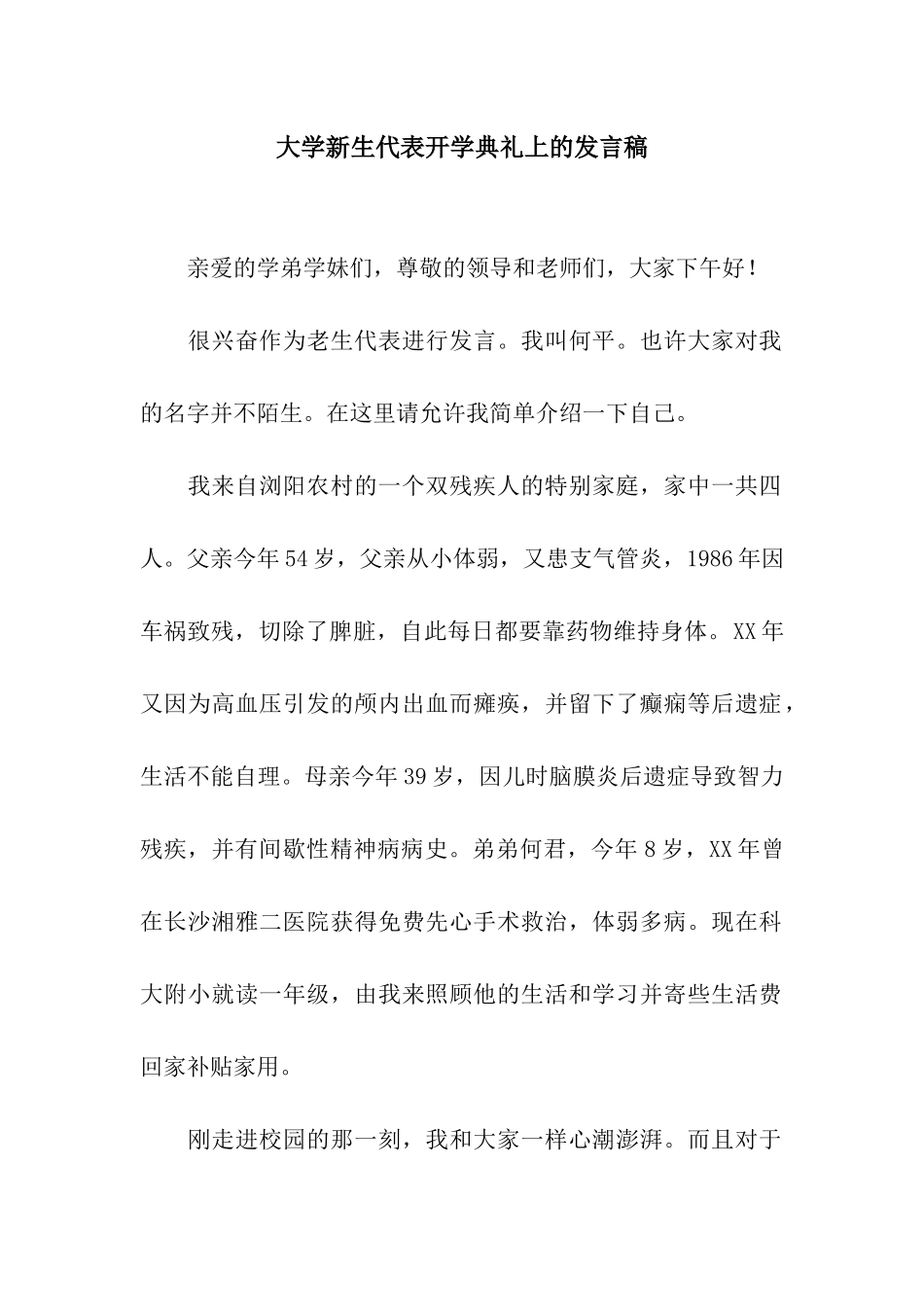 大学新生代表开学典礼上的发言稿

亲爱的学弟学妹们，尊敬的领导和老师们，大家下午好！

很兴奋作为老生代表进行发言。我叫何平。也许大家对我的名字并不陌生。在这里请允许我简单介绍一下自己。

我来自浏阳农村的一个双残疾人的特别家庭，家中一共四人。父亲今年54岁，父亲从小体弱，又患支气管炎，1986年因车祸致残，切除了脾脏，自此每日都要靠药物维持身体。XX年又因为高血压引发的颅内出血而瘫痪，并留下了癫痫等后遗症，生活不能自理。母亲今年39岁，因儿时脑膜炎后遗症导致智力残疾，并有间歇性精神病病史。弟弟何君，今年8岁，XX年曾在长沙湘雅二医院获得免费先心手术救治，体弱多病。现在科大附小就读一年级，由我来照顾他的生活和学习并寄些生活费回家补贴家用。

刚走进校园的那一刻，我和大家一样心潮澎湃。而且对于